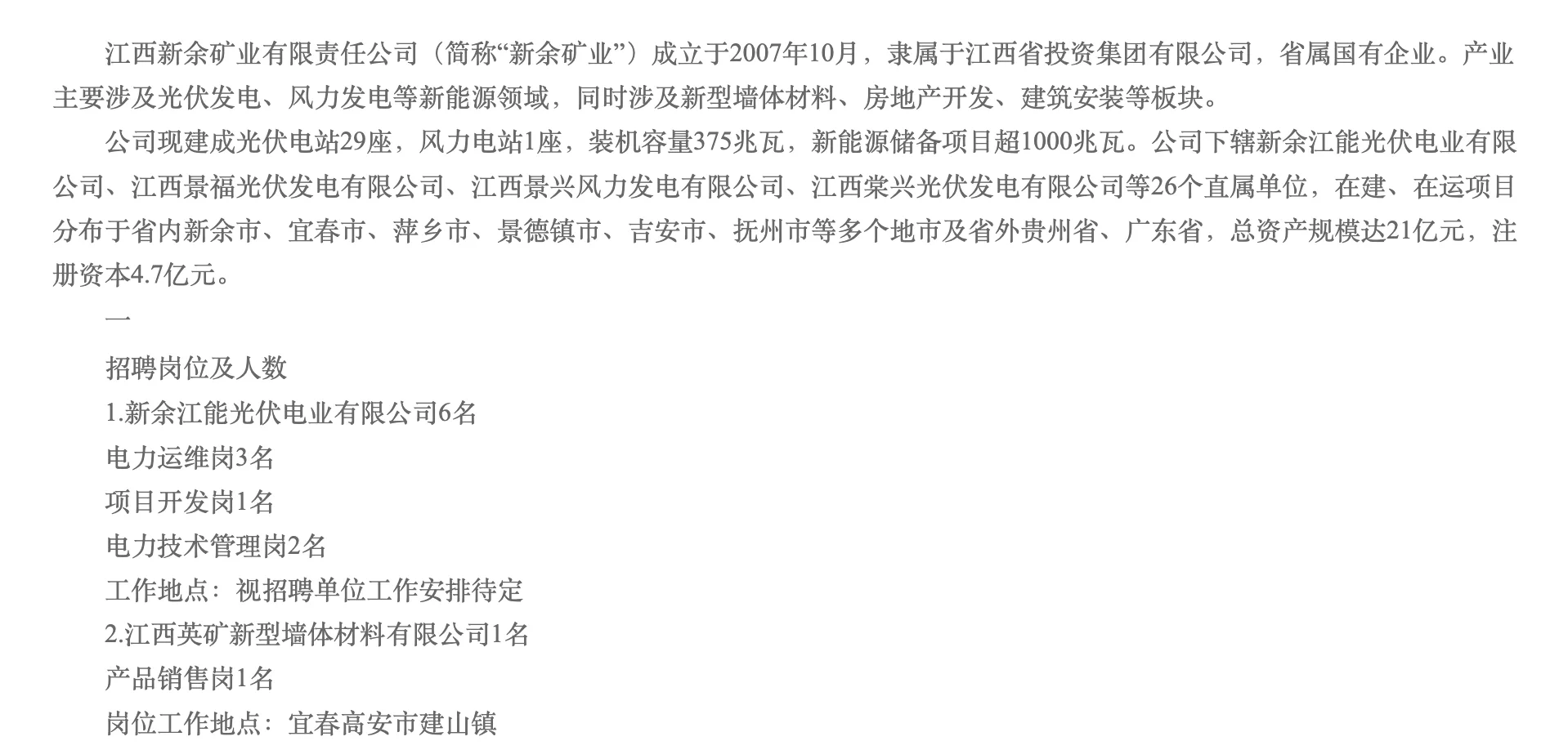 江西新余矿业有限责任公司（简称“新余矿业”）成立于2007年10月，隶属于江西省投资集团有限公司，省属国有企业。产业主要涉及光伏发电、风力发电等新能源领域，同时涉及新型墙体材料、房地产开发、建筑安装等板块。

公司现建成光伏电站29座，风力电站1座，装机容量375兆瓦，新能源储备项目超1000兆瓦。公司下辖新余江能光伏电业有限公司、江西景福光伏发电有限公司、江西景兴风力发电有限公司、江西棠兴光伏发电有限公司等26个直属单位，在建、在运项目分布于省内新余市、宜春市、萍乡市、景德镇市、吉安市、抚州市等多个地市及省外贵州省、广东省，总资产规模达21亿元，注册资本4.7亿元。

一

招聘岗位及人数

1.新余江能光伏电业有限公司6名

电力运维岗3名

项目开发岗1名

电力技术管理岗2名

工作地点：视招聘单位工作安排待定

2.江西英矿新型墙体材料有限公司1名

产品销售岗1名

岗位工作地点：宜春高安市建山镇